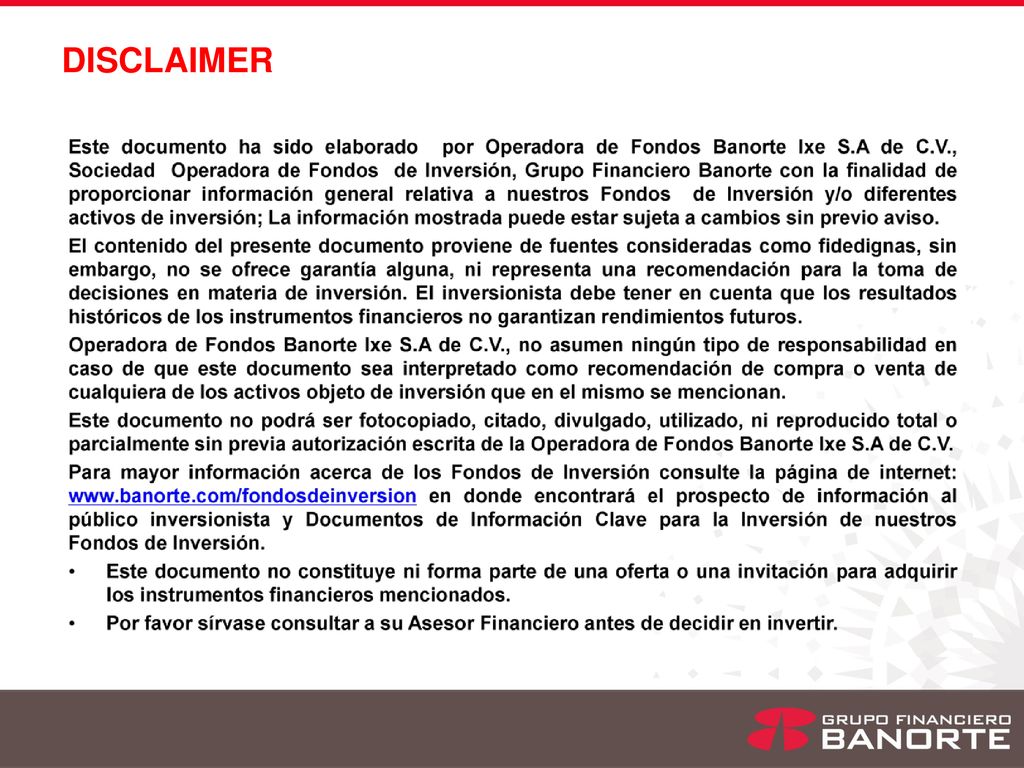 DISCLAIMER

Este documento ha sido elaborado por Operadora de Fondos Banorte Ixe S.A de C.V., Sociedad Operadora de Fondos de Inversión, Grupo Financiero Banorte con la finalidad de proporcionar información general relativa a nuestros Fondos de Inversión y/o diferentes activos de inversión; La información mostrada puede estar sujeta a cambios sin previo aviso.

El contenido del presente documento proviene de fuentes consideradas como fidedignas, sin embargo, no se ofrece garantía alguna, ni representa una recomendación para la toma de decisiones en materia de inversión. El inversionista debe tener en cuenta que los resultados históricos de los instrumentos financieros no garantizan rendimientos futuros.

Operadora de Fondos Banorte Ixe S.A de C.V., no asumen ningún tipo de responsabilidad en caso de que este documento sea interpretado como recomendación de compra o venta de cualquiera de los activos objeto de inversión que en el mismo se mencionan.

Este documento no podrá ser fotocopiado, citado, divulgado, utilizado, ni reproducido total o parcialmente sin previa autorización escrita de la Operadora de Fondos Banorte Ixe S.A de C.V.

Para mayor información acerca de los Fondos de Inversión consulte la página de internet: www.banorte.com/fondosdeinversion en donde encontrará el prospecto de información al público inversionista y Documentos de Información Clave para la Inversión de nuestros Fondos de Inversión.

• Este documento no constituye ni forma parte de una oferta o una invitación para adquirir los instrumentos financieros mencionados.
• Por favor sírvase consultar a su Asesor Financiero antes de decidir en invertir.

GRUPO FINANCIERO
BANORTE